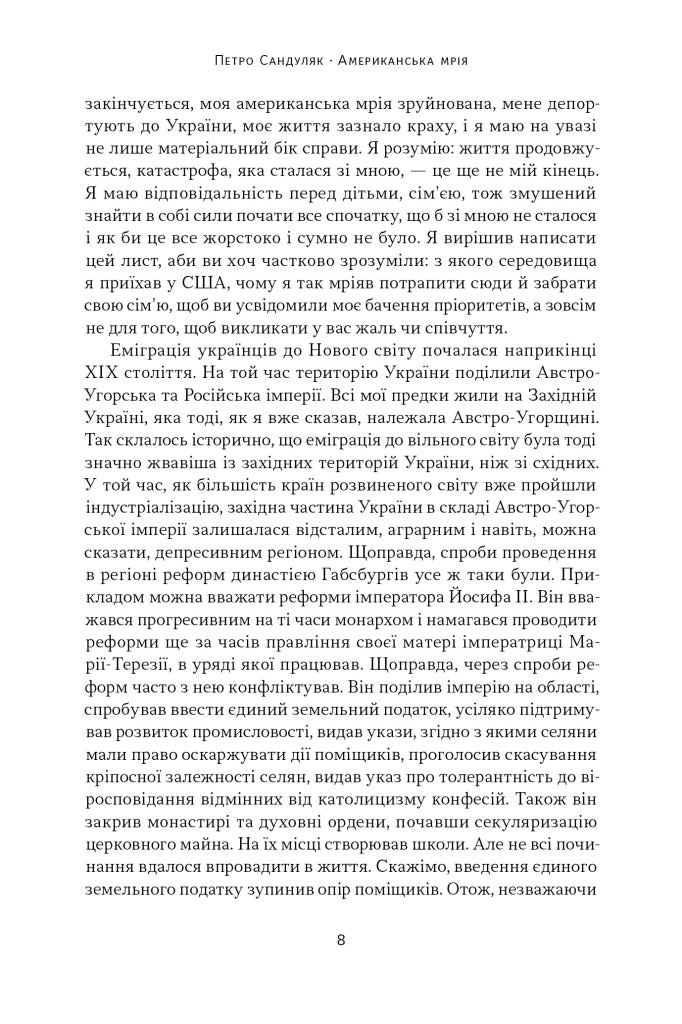 Петро Сандуляк · Американська мрія

закінчується, моя американська мрія зруйнована, мене депортують до України, моє життя зазнало краху, і я маю на увазі не лише матеріальний бік справи. Я розумію: життя продовжується, катастрофа, яка сталася зі мною, — це ще не мій кінець. Я маю відповідальність перед дітьми, сім'єю, тож змушений знайти в собі сили почати все спочатку, що б зі мною не сталося і як би це все жорстоко і сумно не було. Я вирішив написати цей лист, аби ви хоч частково зрозуміли: з якого середовища я приїхав у США, чому я так мріяв потрапити сюди й забрати свою сім'ю, щоб ви усвідомили моє бачення пріоритетів, а зовсім не для того, щоб викликати у вас жаль чи співчуття.

Еміграція українців до Нового світу почалася наприкінці XIX століття. На той час територію України поділили Австро-Угорська та Російська імперії. Всі мої предки жили на Західній Україні, яка тоді, як я вже сказав, належала Австро-Угорщині. Так склалось історично, що еміграція до вільного світу була тоді значно жвавіша із західних територій України, ніж зі східних. У той час, як більшість країн розвиненого світу вже пройшли індустріалізацію, західна частина України в складі Австро-Угорської імперії залишалася відсталим, аграрним і навіть, можна сказати, депресивним регіоном. Щоправда, спроби проведення в регіоні реформ династією Габсбургів усе ж таки були. Прикладом можна вважати реформи імператора Йосифа II. Він вважався прогресивним на ті часи монархом і намагався проводити реформи ще за часів правління своєї матері імператриці Марії-Терезії, в уряді якої працював. Щоправда, через спроби реформ часто з нею конфліктував. Він поділив імперію на області, спробував ввести єдиний земельний податок, усіляко підтримував розвиток промисловості, видав укази, згідно з якими селяни мали право оскаржувати дії поміщиків, проголосив скасування кріпосної залежності селян, видав указ про толерантність до віросповідання відмінних від католицизму конфесій. Також він закрив монастирі та духовні ордени, почавши секуляризацію церковного майна. На їх місці створював школи. Але не всі починання вдалося впровадити в життя. Скажімо, введення єдиного земельного податку зупинив опір поміщиків. Отож, незважаючи

8